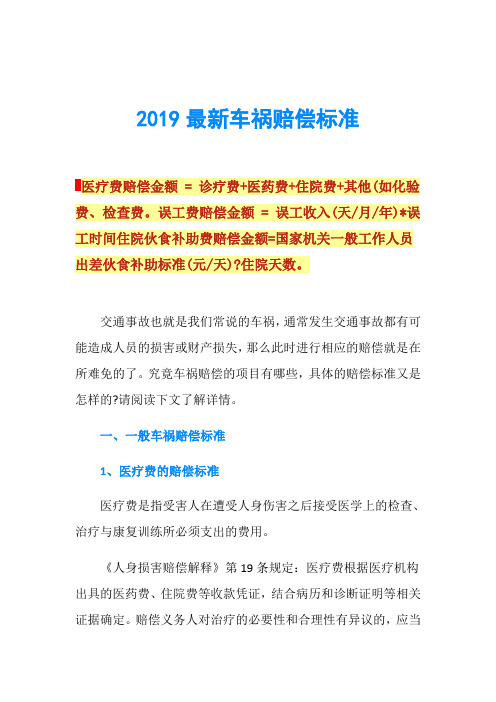 2019 最新车祸赔偿标准

医疗费赔偿金额 = 诊疗费+医药费+住院费+其他(如化验费、检查费。误工费赔偿金额 = 误工收入(天/月/年)*误工时间住院伙食补助费赔偿金额=国家机关一般工作人员出差伙食补助标准(元/天)?住院天数。

交通事故也就是我们常说的车祸，通常发生交通事故都有可能造成人员的损害或财产损失，那么此时进行相应的赔偿就是在所难免的了。究竟车祸赔偿的项目有哪些，具体的赔偿标准又是怎样的?请阅读下文了解详情。

一、一般车祸赔偿标准

1、医疗费的赔偿标准

医疗费是指受害人在遭受人身伤害之后接受医学上的检查、治疗与康复训练所必须支出的费用。

《人身损害赔偿解释》第 19 条规定：医疗费根据医疗机构出具的医药费、住院费等收款凭证，结合病历和诊断证明等相关证据确定。赔偿义务人对治疗的必要性和合理性有异议的，应当